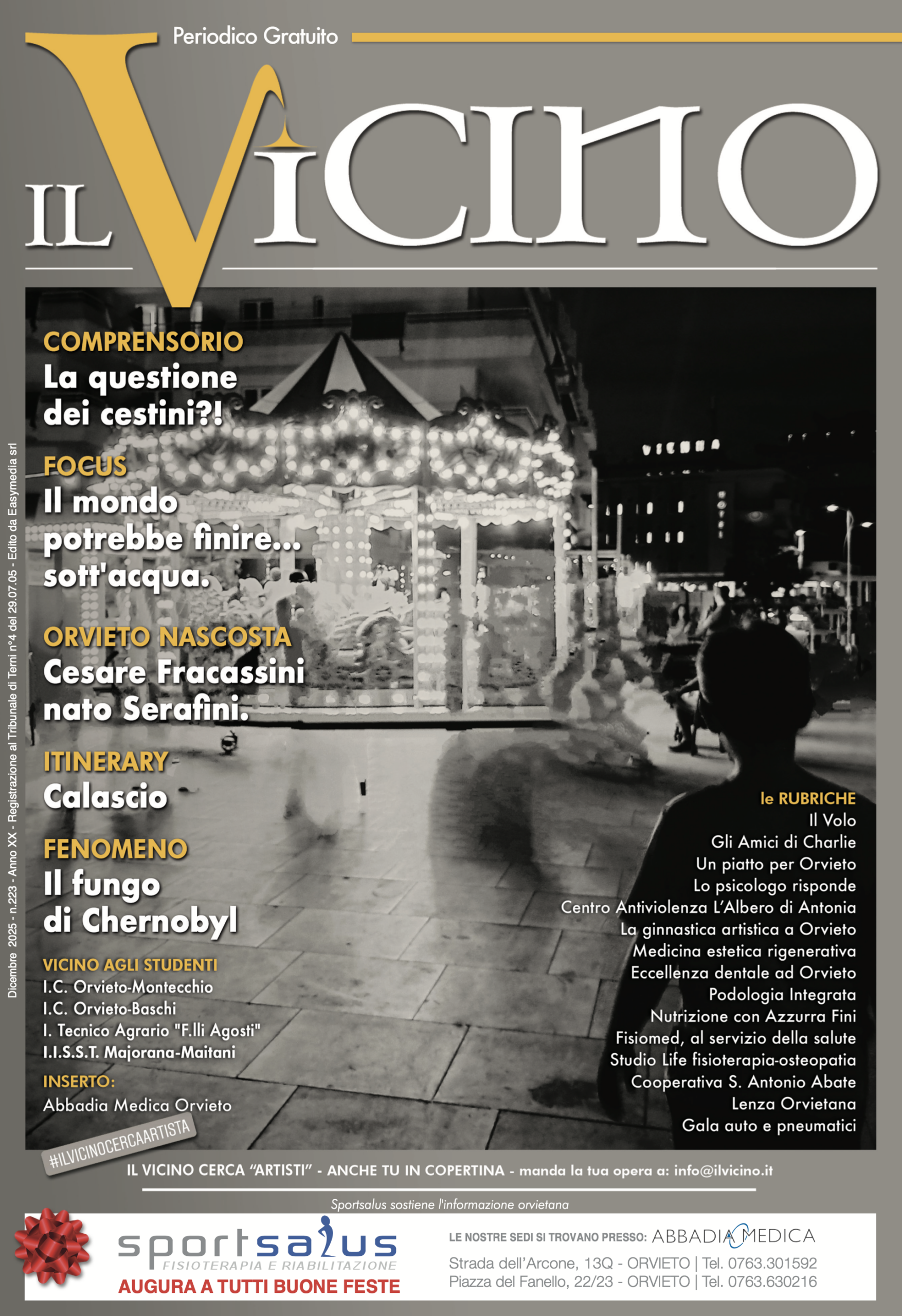 Periodico Gratuito

IL VICINO

Dicembre 2025 - n.223 - Anno XX - Registrazione al Tribunale di Terni n°4 del 29.07.05 - Edito da Easymedia srl

COMPRENSORIO
La questione dei cestini?!

FOCUS
Il mondo potrebbe finire... sott'acqua.

ORVIETO NASCOSTA
Cesare Fracassini nato Serafini.

ITINERARY
Calascio

FENOMENO
Il fungo di Chernobyl

VICINO AGLI STUDENTI
I.C. Orvieto-Montecchio
I.C. Orvieto-Baschi
I. Tecnico Agrario "F.lli Agosti"
I.I.S.S.T. Majorana-Maitani

INSERTO:
Abbadia Medica Orvieto

le RUBRICHE
Il Volo
Gli Amici di Charlie
Un piatto per Orvieto
Lo psicologo risponde
Centro Antiviolenza L'Albero di Antonia
La ginnastica artistica a Orvieto
Medicina estetica rigenerativa
Eccellenza dentale ad Orvieto
Podologia Integrata
Nutrizione con Azzurra Fini
Fisiomed, al servizio della salute
Studio Life fisioterapia-osteopatia
Cooperativa S. Antonio Abate
Lenza Orvietana
Gala auto e pneumatici

#ILVICINOCERCAARTISTA

IL VICINO CERCA "ARTISTI" - ANCHE TU IN COPERTINA - manda la tua opera a: info@ilvicino.it

Sportsalus sostiene l'informazione orvietana

sportsalus
FISIOTERAPIA E RIABILITAZIONE
AUGURA A TUTTI BUONE FESTE

LE NOSTRE SEDI SI TROVANO PRESSO: ABBADIA MEDICA
Strada dell'Arcone, 13Q - ORVIETO | Tel. 0763.301592
Piazza del Fanello, 22/23 - ORVIETO | Tel. 0763.630216